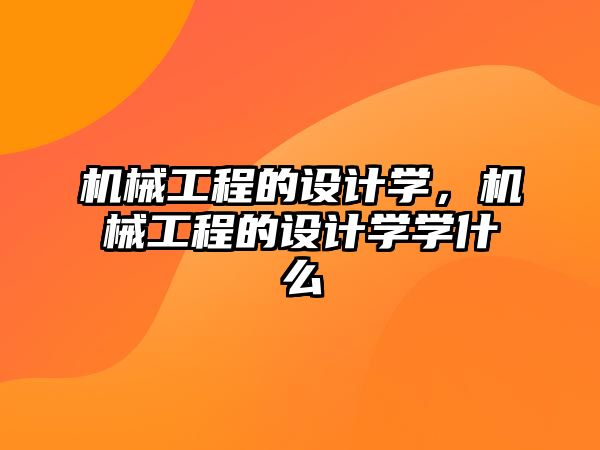 机械工程的设计学，机械工程的设计学学什么